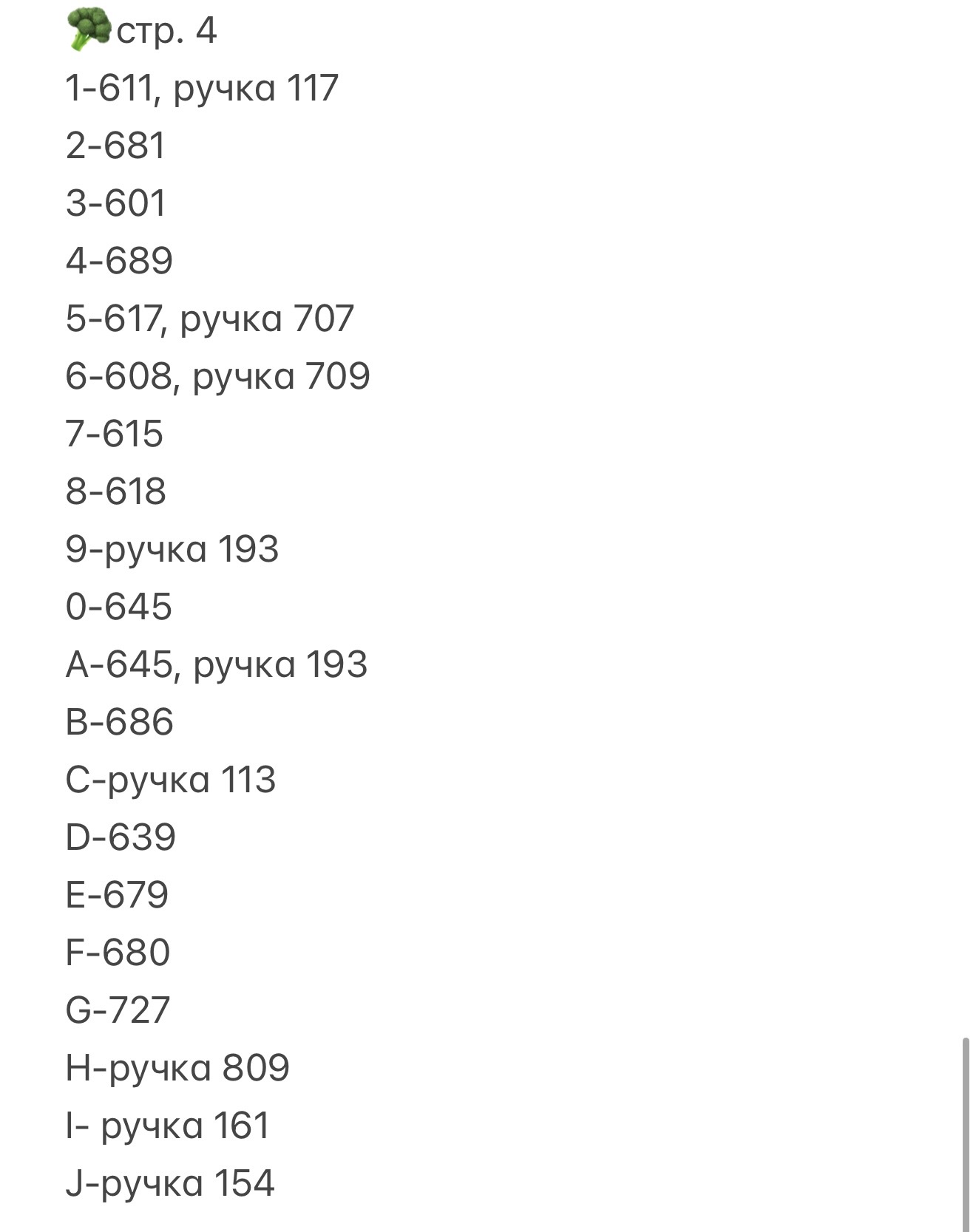 🥦стр. 4
1-611, ручка 117
2-681
3-601
4-689
5-617, ручка 707
6-608, ручка 709
7-615
8-618
9-ручка 193
0-645
A-645, ручка 193
B-686
C-ручка 113
D-639
E-679
F-680
G-727
H-ручка 809
I- ручка 161
J-ручка 154